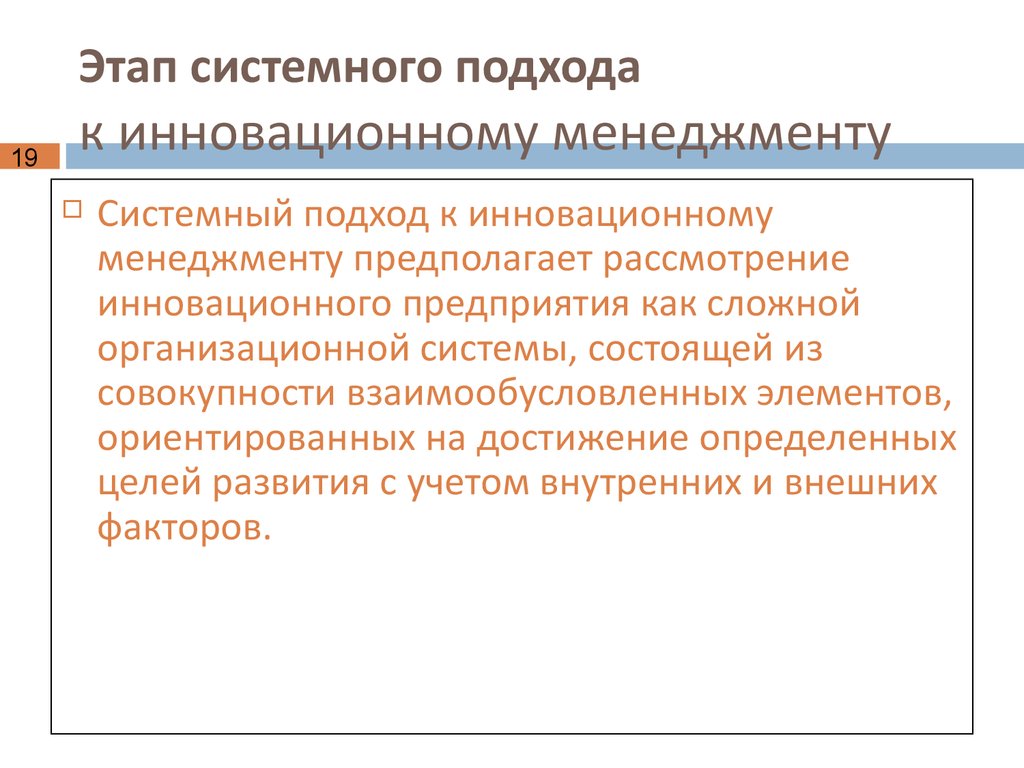 Этап системного подхода
к инновационному менеджменту

19

Системный подход к инновационному менеджменту предполагает рассмотрение инновационного предприятия как сложной организационной системы, состоящей из совокупности взаимообусловленных элементов, ориентированных на достижение определенных целей развития с учетом внутренних и внешних факторов.